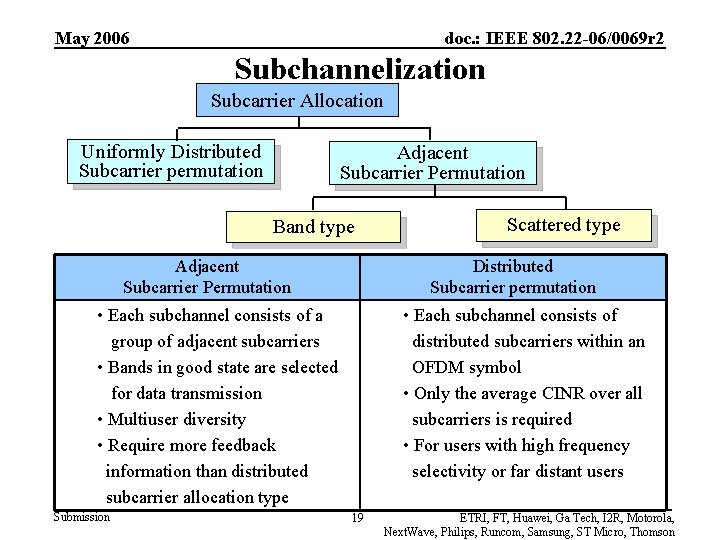 May 2006

doc.: IEEE 802.22-06/0069r2

Subchannelization

Subcarrier Allocation

Uniformly Distributed Subcarrier permutation

Adjacent Subcarrier Permutation

Band type

Scattered type

| Adjacent Subcarrier Permutation | Distributed Subcarrier permutation |
|---|---|
| • Each subchannel consists of a group of adjacent subcarriers • Bands in good state are selected for data transmission • Multiuser diversity • Require more feedback information than distributed subcarrier allocation type | • Each subchannel consists of distributed subcarriers within an OFDM symbol • Only the average CINR over all subcarriers is required • For users with high frequency selectivity or far distant users |

Submission

19

ETRI, FT, Huawei, Ga Tech, I2R, Motorola, NextWave, Philips, Runcom, Samsung, ST Micro, Thomson